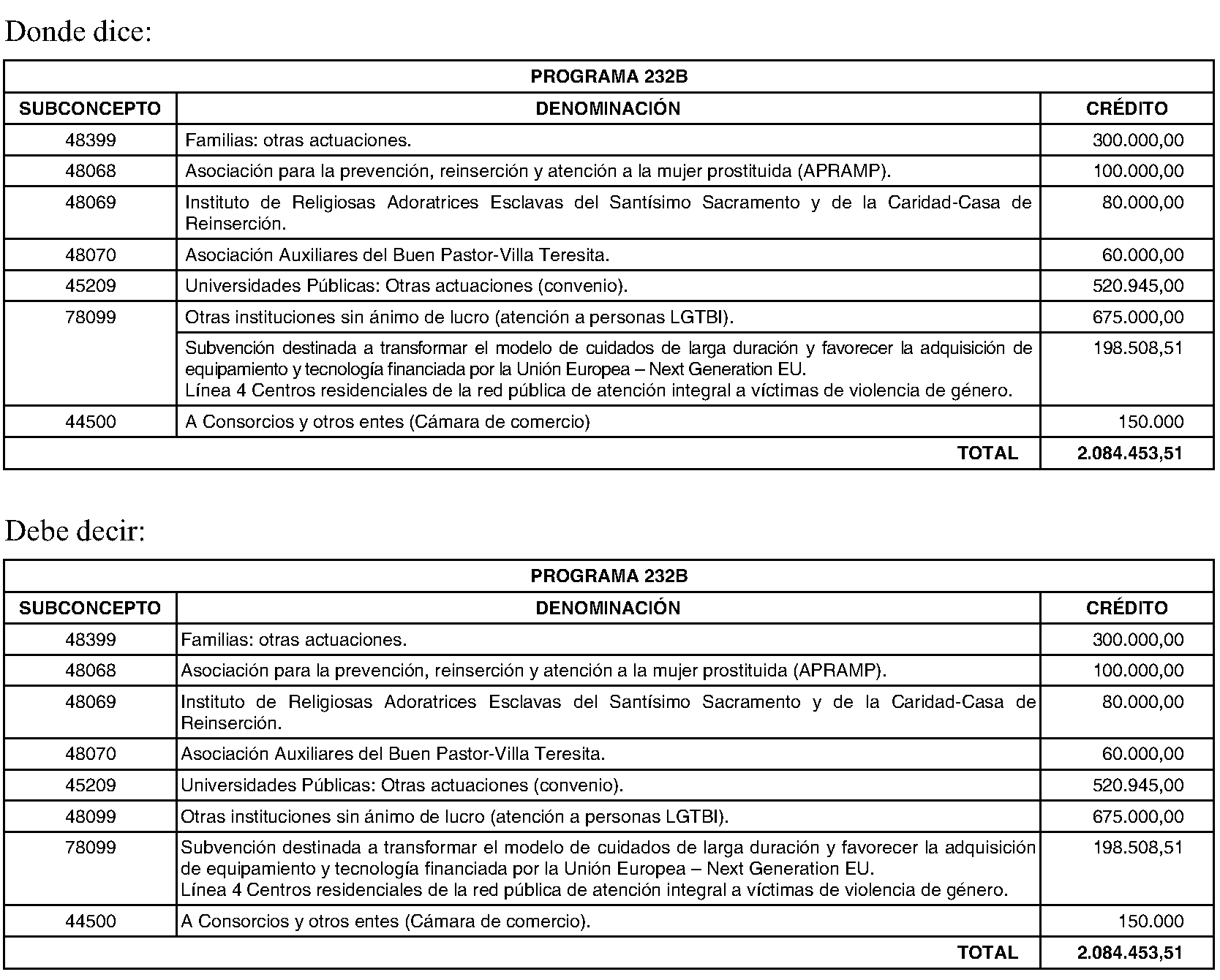 Donde dice:

| PROGRAMA 232B | | |
|---|---|---|
| SUBCONCEPTO | DENOMINACIÓN | CRÉDITO |
| 48399 | Familias: otras actuaciones. | 300.000,00 |
| 48068 | Asociación para la prevención, reinserción y atención a la mujer prostituida (APRAMP). | 100.000,00 |
| 48069 | Instituto de Religiosas Adoratrices Esclavas del Santísimo Sacramento y de la Caridad-Casa de Reinserción. | 80.000,00 |
| 48070 | Asociación Auxiliares del Buen Pastor-Villa Teresita. | 60.000,00 |
| 45209 | Universidades Públicas: Otras actuaciones (convenio). | 520.945,00 |
| 78099 | Otras instituciones sin ánimo de lucro (atención a personas LGTBI). | 675.000,00 |
| | Subvención destinada a transformar el modelo de cuidados de larga duración y favorecer la adquisición de equipamiento y tecnología financiada por la Unión Europea – Next Generation EU. Línea 4 Centros residenciales de la red pública de atención integral a víctimas de violencia de género. | 198.508,51 |
| 44500 | A Consorcios y otros entes (Cámara de comercio) | 150.000 |
| | TOTAL | 2.084.453,51 |

Debe decir:

| PROGRAMA 232B | | |
|---|---|---|
| SUBCONCEPTO | DENOMINACIÓN | CRÉDITO |
| 48399 | Familias: otras actuaciones. | 300.000,00 |
| 48068 | Asociación para la prevención, reinserción y atención a la mujer prostituida (APRAMP). | 100.000,00 |
| 48069 | Instituto de Religiosas Adoratrices Esclavas del Santísimo Sacramento y de la Caridad-Casa de Reinserción. | 80.000,00 |
| 48070 | Asociación Auxiliares del Buen Pastor-Villa Teresita. | 60.000,00 |
| 45209 | Universidades Públicas: Otras actuaciones (convenio). | 520.945,00 |
| 48099 | Otras instituciones sin ánimo de lucro (atención a personas LGTBI). | 675.000,00 |
| 78099 | Subvención destinada a transformar el modelo de cuidados de larga duración y favorecer la adquisición de equipamiento y tecnología financiada por la Unión Europea – Next Generation EU. Línea 4 Centros residenciales de la red pública de atención integral a víctimas de violencia de género. | 198.508,51 |
| 44500 | A Consorcios y otros entes (Cámara de comercio). | 150.000 |
| | TOTAL | 2.084.453,51 |